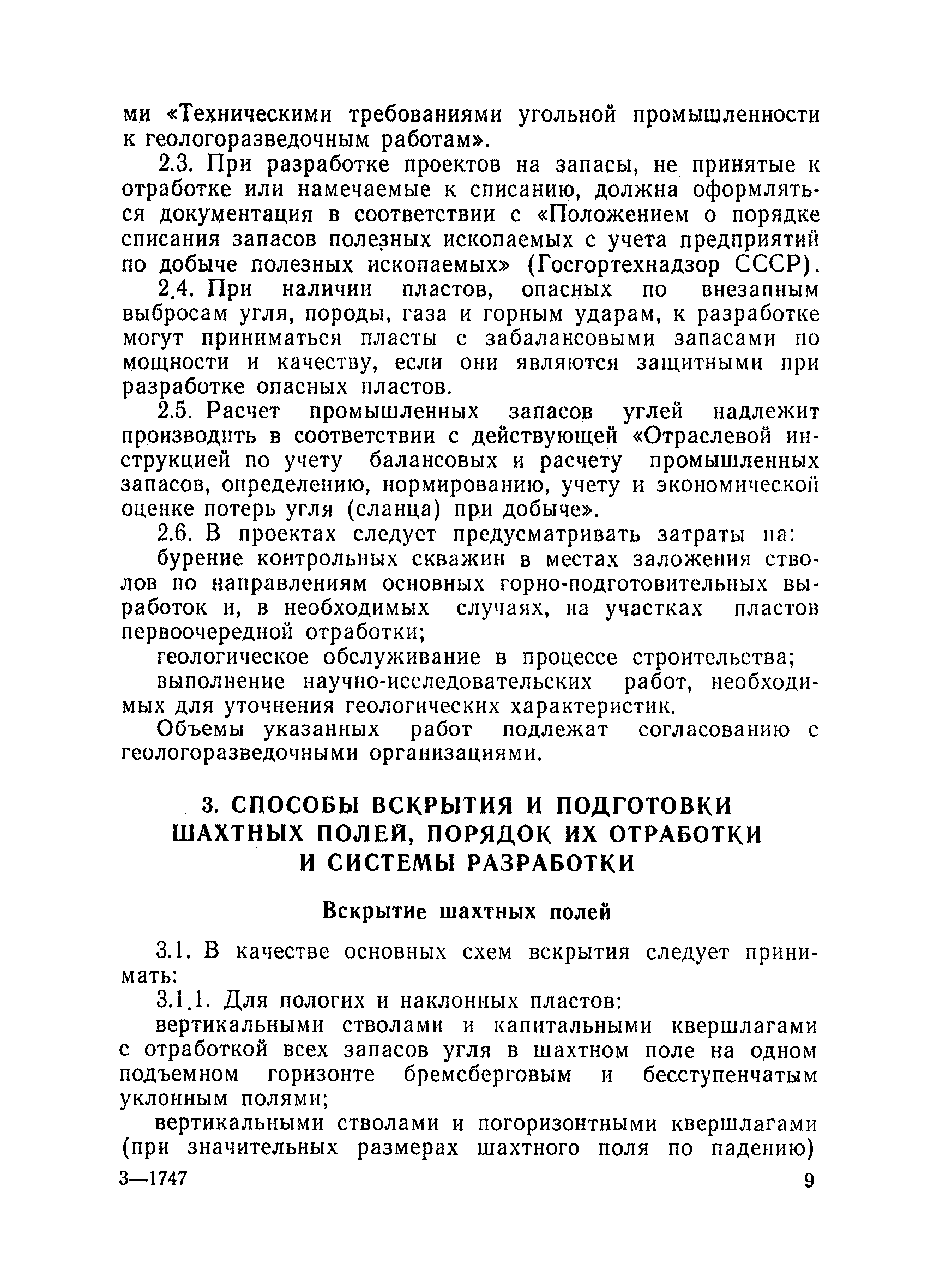 ми «Техническими требованиями угольной промышленности к геологоразведочным работам».

2.3. При разработке проектов на запасы, не принятые к отработке или намечаемые к списанию, должна оформляться документация в соответствии с «Положением о порядке списания запасов полезных ископаемых с учета предприятий по добыче полезных ископаемых» (Госгортехнадзор СССР).

2.4. При наличии пластов, опасных по внезапным выбросам угля, породы, газа и горным ударам, к разработке могут приниматься пласты с забалансовыми запасами по мощности и качеству, если они являются защитными при разработке опасных пластов.

2.5. Расчет промышленных запасов углей надлежит производить в соответствии с действующей «Отраслевой инструкцией по учету балансовых и расчету промышленных запасов, определению, нормированию, учету и экономической оценке потерь угля (сланца) при добыче».

2.6. В проектах следует предусматривать затраты на:

бурение контрольных скважин в местах заложения стволов по направлениям основных горно-подготовительных выработок и, в необходимых случаях, на участках пластов первоочередной отработки;

геологическое обслуживание в процессе строительства;

выполнение научно-исследовательских работ, необходимых для уточнения геологических характеристик.

Объемы указанных работ подлежат согласованию с геологоразведочными организациями.

3. СПОСОБЫ ВСКРЫТИЯ И ПОДГОТОВКИ ШАХТНЫХ ПОЛЕЙ, ПОРЯДОК ИХ ОТРАБОТКИ И СИСТЕМЫ РАЗРАБОТКИ

Вскрытие шахтных полей

3.1. В качестве основных схем вскрытия следует принимать:

3.1.1. Для пологих и наклонных пластов:

вертикальными стволами и капитальными квершлагами с отработкой всех запасов угля в шахтном поле на одном подъемном горизонте бремсберговым и бесступенчатым уклонным полями;

вертикальными стволами и погоризонтными квершлагами (при значительных размерах шахтного поля по падению)

3—1747

9